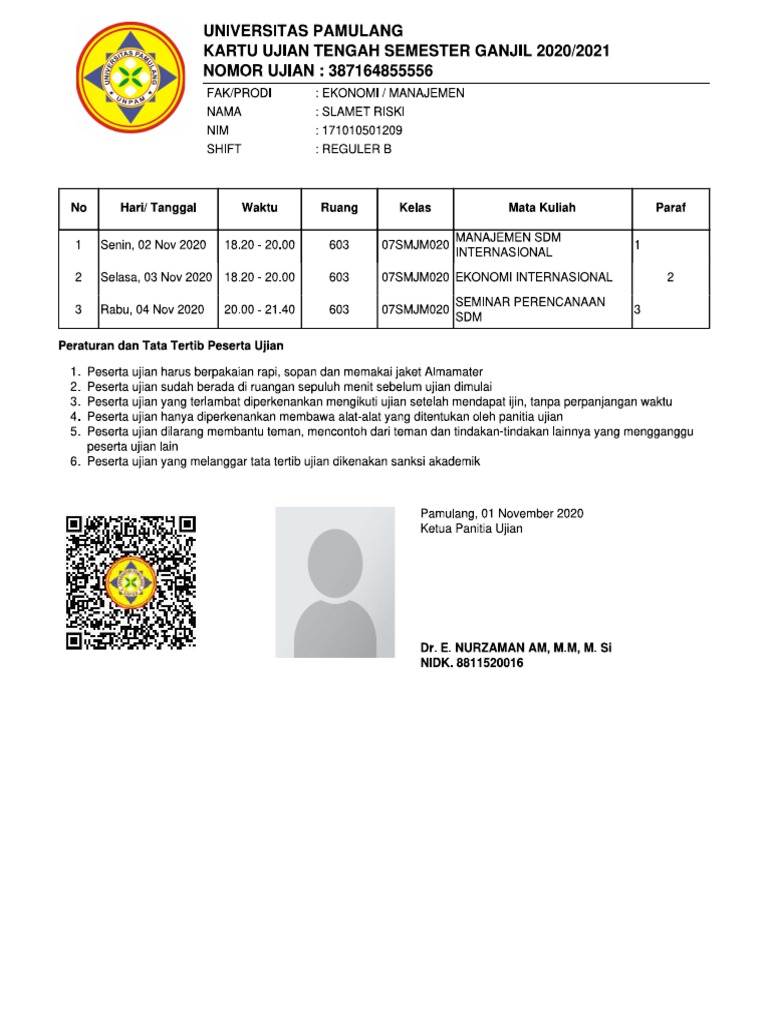 UNIVERSITAS PAMULANG
UNPAM

UNIVERSITAS PAMULANG
KARTU UJIAN TENGAH SEMESTER GANJIL 2020/2021
NOMOR UJIAN : 387164855556

FAK/PRODI : EKONOMI / MANAJEMEN
NAMA : SLAMET RISKI
NIM : 171010501209
SHIFT : REGULER B

| No | Hari/ Tanggal | Waktu | Ruang | Kelas | Mata Kuliah | Paraf |
|---|---|---|---|---|---|---|
| 1 | Senin, 02 Nov 2020 | 18.20 - 20.00 | 603 | 07SMJM020 | MANAJEMEN SDM INTERNASIONAL | 1 |
| 2 | Selasa, 03 Nov 2020 | 18.20 - 20.00 | 603 | 07SMJM020 | EKONOMI INTERNASIONAL | 2 |
| 3 | Rabu, 04 Nov 2020 | 20.00 - 21.40 | 603 | 07SMJM020 | SEMINAR PERENCANAAN SDM | 3 |

Peraturan dan Tata Tertib Peserta Ujian

1. Peserta ujian harus berpakaian rapi, sopan dan memakai jaket Almamater
2. Peserta ujian sudah berada di ruangan sepuluh menit sebelum ujian dimulai
3. Peserta ujian yang terlambat diperkenankan mengikuti ujian setelah mendapat ijin, tanpa perpanjangan waktu
4. Peserta ujian hanya diperkenankan membawa alat-alat yang ditentukan oleh panitia ujian
5. Peserta ujian dilarang membantu teman, mencontoh dari teman dan tindakan-tindakan lainnya yang mengganggu peserta ujian lain
6. Peserta ujian yang melanggar tata tertib ujian dikenakan sanksi akademik

Pamulang, 01 November 2020
Ketua Panitia Ujian

Dr. E. NURZAMAN AM, M.M, M. Si
NIDK. 8811520016